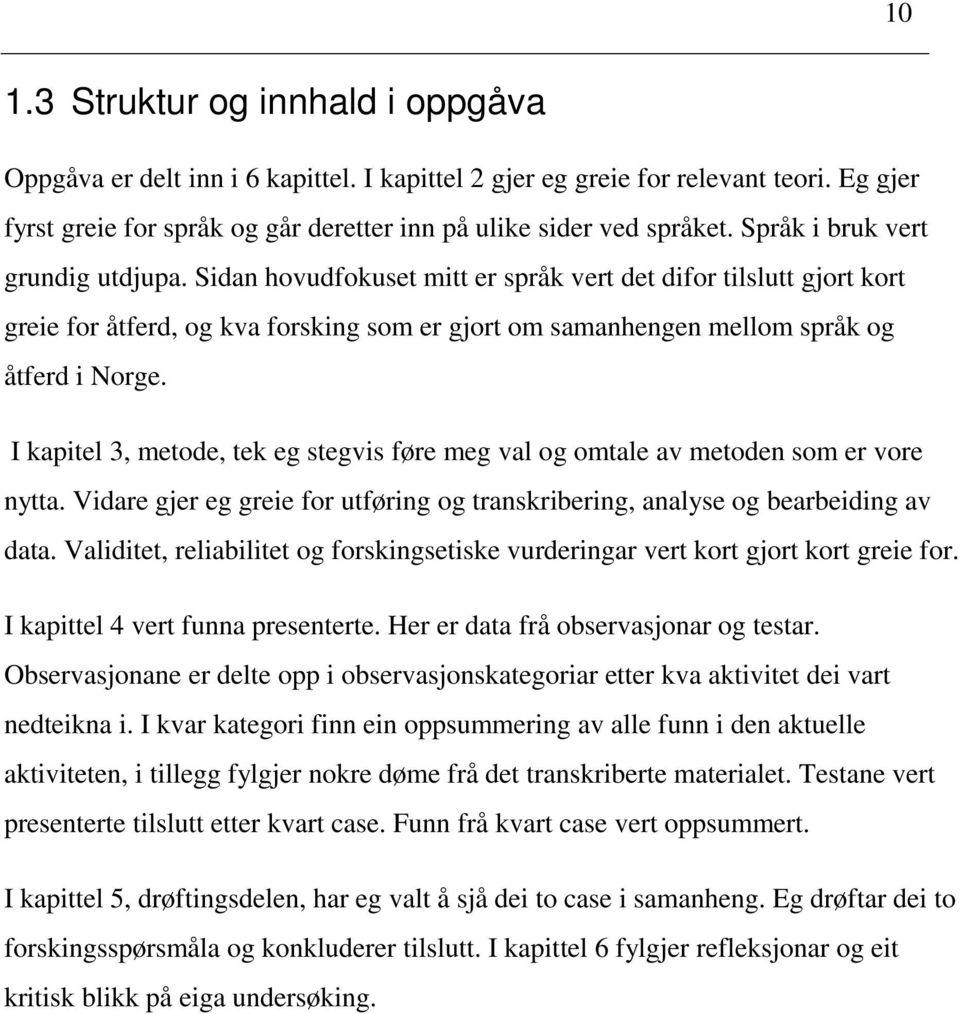 10

1.3 Struktur og innhald i oppgåva

Oppgåva er delt inn i 6 kapittel. I kapittel 2 gjer eg greie for relevant teori. Eg gjer fyrst greie for språk og går deretter inn på ulike sider ved språket. Språk i bruk vert grundig utdjupa. Sidan hovudfokuset mitt er språk vert det difor tilslutt gjort kort greie for åtferd, og kva forsking som er gjort om samanhengen mellom språk og åtferd i Norge.

I kapitel 3, metode, tek eg stegvis føre meg val og omtale av metoden som er vore nytta. Vidare gjer eg greie for utføring og transkribering, analyse og bearbeiding av data. Validitet, reliabilitet og forskingsetiske vurderingar vert kort gjort kort greie for.

I kapittel 4 vert funna presenterte. Her er data frå observasjonar og testar. Observasjonane er delte opp i observasjonskategoriar etter kva aktivitet dei vart nedteikna i. I kvar kategori finn ein oppsummering av alle funn i den aktuelle aktiviteten, i tillegg fylgjer nokre døme frå det transkriberte materialet. Testane vert presenterte tilslutt etter kvart case. Funn frå kvart case vert oppsummert.

I kapittel 5, drøftingsdelen, har eg valt å sjå dei to case i samanheng. Eg drøftar dei to forskingsspørsmåla og konkluderer tilslutt. I kapittel 6 fylgjer refleksjonar og eit kritisk blikk på eiga undersøking.